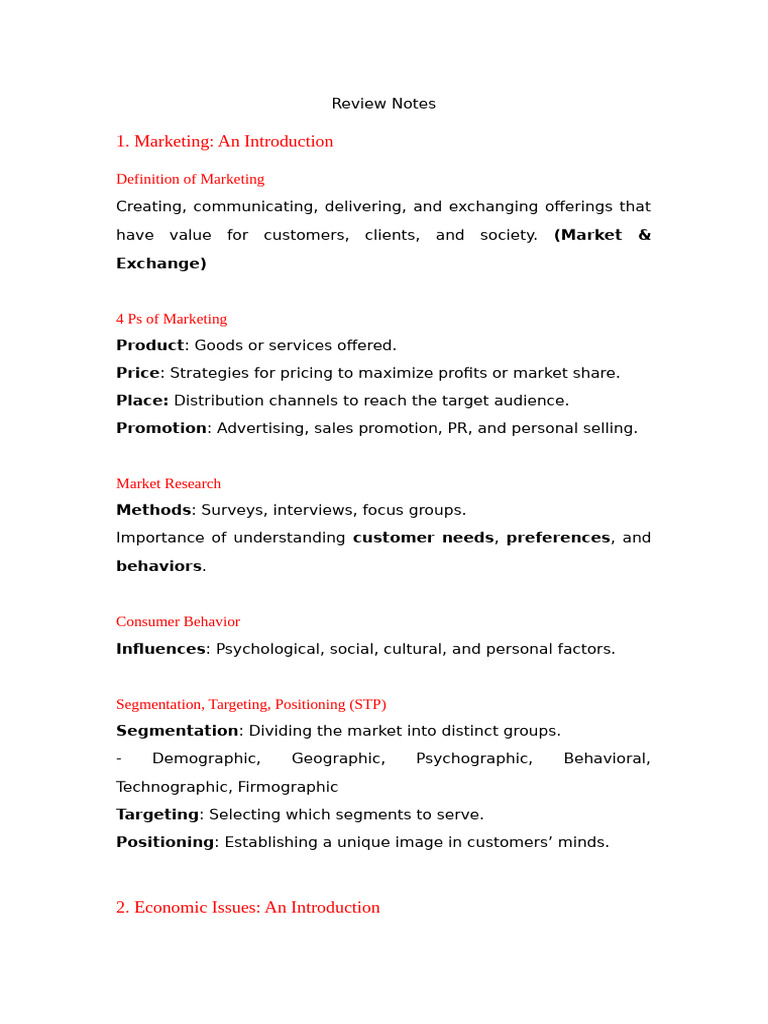 Review Notes

1. Marketing: An Introduction

Definition of Marketing

Creating, communicating, delivering, and exchanging offerings that have value for customers, clients, and society. (Market & Exchange)

4 Ps of Marketing

Product: Goods or services offered.

Price: Strategies for pricing to maximize profits or market share.

Place: Distribution channels to reach the target audience.

Promotion: Advertising, sales promotion, PR, and personal selling.

Market Research

Methods: Surveys, interviews, focus groups.

Importance of understanding customer needs, preferences, and behaviors.

Consumer Behavior

Influences: Psychological, social, cultural, and personal factors.

Segmentation, Targeting, Positioning (STP)

Segmentation: Dividing the market into distinct groups.

- Demographic, Geographic, Psychographic, Behavioral, Technographic, Firmographic

Targeting: Selecting which segments to serve.

Positioning: Establishing a unique image in customers' minds.

2. Economic Issues: An Introduction